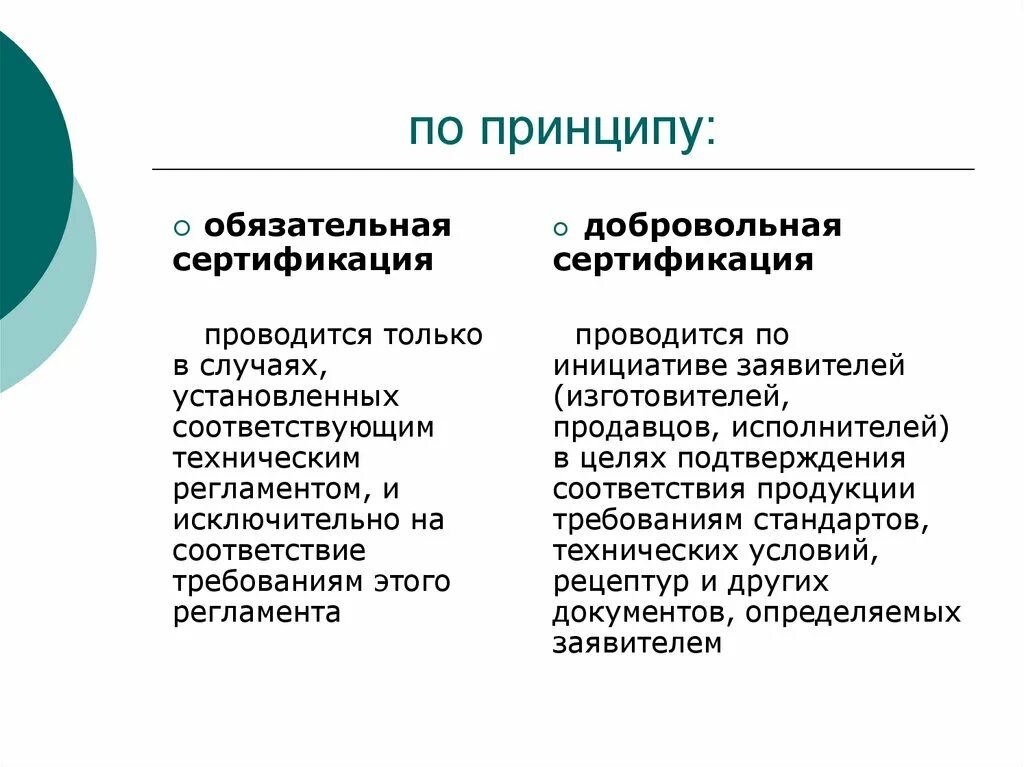 по принципу:

обязательная сертификация

проводится только в случаях, установленных соответствующим техническим регламентом, и исключительно на соответствие требованиям этого регламента

добровольная сертификация

проводится по инициативе заявителей (изготовителей, продавцов, исполнителей) в целях подтверждения соответствия продукции требованиям стандартов, технических условий, рецептур и других документов, определяемых заявителем